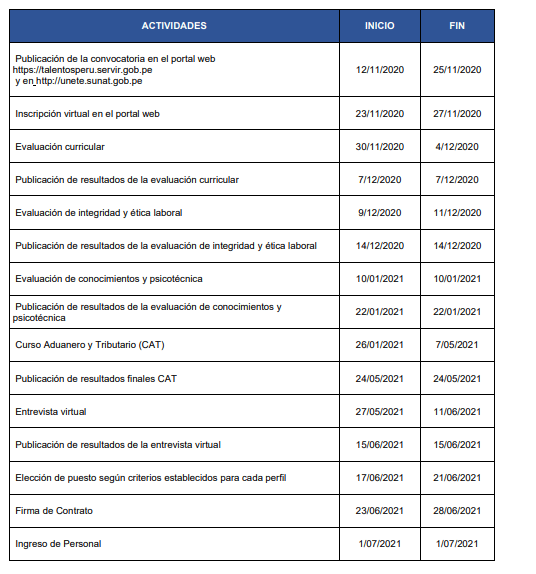 | ACTIVIDADES | INICIO | FIN |
|---|---|---|
| Publicación de la convocatoria en el portal web https://talentosperu.servir.gob.pe y en http://unete.sunat.gob.pe | 12/11/2020 | 25/11/2020 |
| Inscripción virtual en el portal web | 23/11/2020 | 27/11/2020 |
| Evaluación curricular | 30/11/2020 | 4/12/2020 |
| Publicación de resultados de la evaluación curricular | 7/12/2020 | 7/12/2020 |
| Evaluación de integridad y ética laboral | 9/12/2020 | 11/12/2020 |
| Publicación de resultados de la evaluación de integridad y ética laboral | 14/12/2020 | 14/12/2020 |
| Evaluación de conocimientos y psicotécnica | 10/01/2021 | 10/01/2021 |
| Publicación de resultados de la evaluación de conocimientos y psicotécnica | 22/01/2021 | 22/01/2021 |
| Curso Aduanero y Tributario (CAT) | 26/01/2021 | 7/05/2021 |
| Publicación de resultados finales CAT | 24/05/2021 | 24/05/2021 |
| Entrevista virtual | 27/05/2021 | 11/06/2021 |
| Publicación de resultados de la entrevista virtual | 15/06/2021 | 15/06/2021 |
| Elección de puesto según criterios establecidos para cada perfil | 17/06/2021 | 21/06/2021 |
| Firma de Contrato | 23/06/2021 | 28/06/2021 |
| Ingreso de Personal | 1/07/2021 | 1/07/2021 |